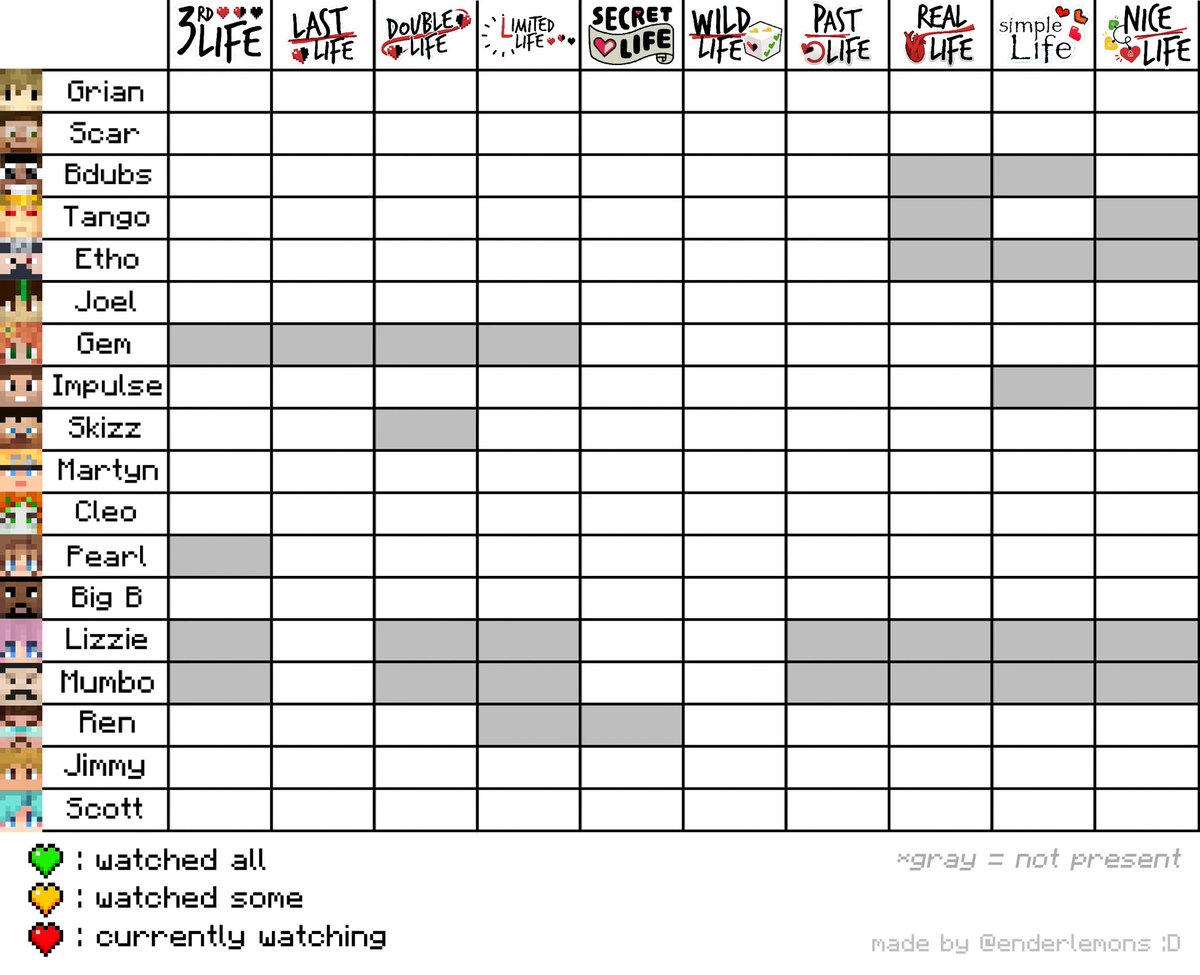 | | 3RD LIFE | LAST LIFE | DOUBLE LIFE | LIMITED LIFE | SECRET LIFE | WILD LIFE | PAST LIFE | REAL LIFE | simple Life | NICE LIFE |
|---|---|---|---|---|---|---|---|---|---|---|
| Grian | | | | | | | | | | |
| Scar | | | | | | | | | | |
| Bdubs | | | | | | | | | | |
| Tango | | | | | | | | | | |
| Etho | | | | | | | | | | |
| Joel | | | | | | | | | | |
| Gem | | | | | | | | | | |
| Impulse | | | | | | | | | | |
| Skizz | | | | | | | | | | |
| Martyn | | | | | | | | | | |
| Cleo | | | | | | | | | | |
| Pearl | | | | | | | | | | |
| Big B | | | | | | | | | | |
| Lizzie | | | | | | | | | | |
| Mumbo | | | | | | | | | | |
| Ren | | | | | | | | | | |
| Jimmy | | | | | | | | | | |
| Scott | | | | | | | | | | |

: watched all
: watched some
: currently watching

*gray = not present

made by @enderlemons :D